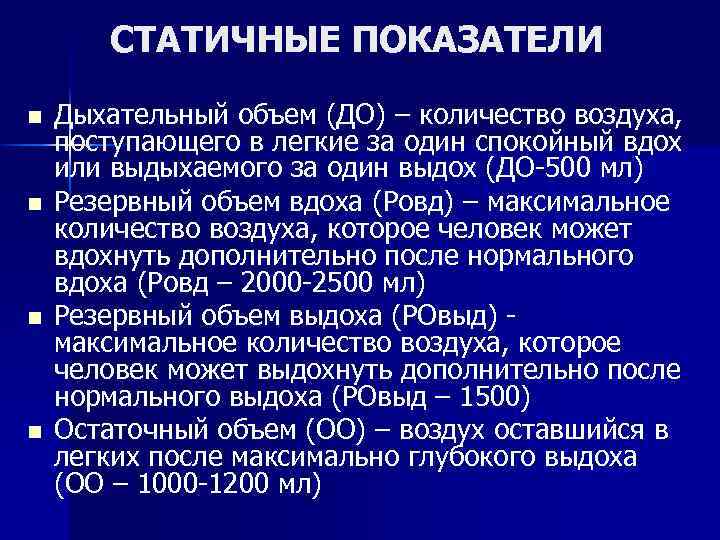 СТАТИЧНЫЕ ПОКАЗАТЕЛИ

• Дыхательный объем (ДО) – количество воздуха, поступающего в легкие за один спокойный вдох или выдыхаемого за один выдох (ДО-500 мл)
• Резервный объем вдоха (Ровд) – максимальное количество воздуха, которое человек может вдохнуть дополнительно после нормального вдоха (Ровд – 2000-2500 мл)
• Резервный объем выдоха (РОвыд) - максимальное количество воздуха, которое человек может выдохнуть дополнительно после нормального выдоха (РОвыд – 1500)
• Остаточный объем (ОО) – воздух оставшийся в легких после максимально глубокого выдоха (ОО – 1000-1200 мл)